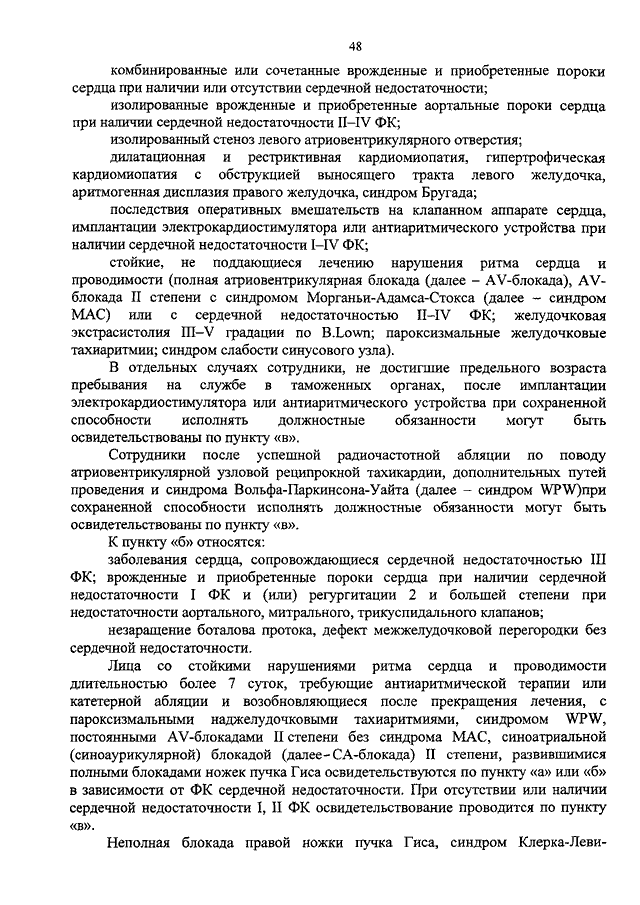 48

комбинированные или сочетанные врожденные и приобретенные пороки сердца при наличии или отсутствии сердечной недостаточности;

изолированные врожденные и приобретенные аортальные пороки сердца при наличии сердечной недостаточности II–IV ФК;

изолированный стеноз левого атриовентрикулярного отверстия;

дилатационная и рестриктивная кардиомиопатия, гипертрофическая кардиомиопатия с обструкцией выносящего тракта левого желудочка, аритмогенная дисплазия правого желудочка, синдром Бругада;

последствия оперативных вмешательств на клапанном аппарате сердца, имплантации электрокардиостимулятора или антиаритмического устройства при наличии сердечной недостаточности I–IV ФК;

стойкие, не поддающиеся лечению нарушения ритма сердца и проводимости (полная атриовентрикулярная блокада (далее – AV-блокада), AV-блокада II степени с синдромом Морганьи-Адамса-Стокса (далее – синдром МАС) или с сердечной недостаточностью II–IV ФК; желудочковая экстрасистолия III–V градации по B.Lown; пароксизмальные желудочковые тахиаритмии; синдром слабости синусового узла).

В отдельных случаях сотрудники, не достигшие предельного возраста пребывания на службе в таможенных органах, после имплантации электрокардиостимулятора или антиаритмического устройства при сохраненной способности исполнять должностные обязанности могут быть освидетельствованы по пункту «в».

Сотрудники после успешной радиочастотной абляции по поводу атриовентрикулярной узловой реципрокной тахикардии, дополнительных путей проведения и синдрома Вольфа-Паркинсона-Уайта (далее – синдром WPW)при сохраненной способности исполнять должностные обязанности могут быть освидетельствованы по пункту «в».

К пункту «б» относятся:

заболевания сердца, сопровождающиеся сердечной недостаточностью III ФК; врожденные и приобретенные пороки сердца при наличии сердечной недостаточности I ФК и (или) регургитации 2 и большей степени при недостаточности аортального, митрального, трикуспидального клапанов;

незаращение боталова протока, дефект межжелудочковой перегородки без сердечной недостаточности.

Лица со стойкими нарушениями ритма сердца и проводимости длительностью более 7 суток, требующие антиаритмической терапии или катетерной абляции и возобновляющиеся после прекращения лечения, с пароксизмальными наджелудочковыми тахиаритмиями, синдромом WPW, постоянными AV-блокадами II степени без синдрома МАС, синоатриальной (синоаурикулярной) блокадой (далее – СА-блокада) II степени, развившимися полными блокадами ножек пучка Гиса освидетельствуются по пункту «а» или «б» в зависимости от ФК сердечной недостаточности. При отсутствии или наличии сердечной недостаточности I, II ФК освидетельствование проводится по пункту «в».

Неполная блокада правой ножки пучка Гиса, синдром Клерка-Леви-